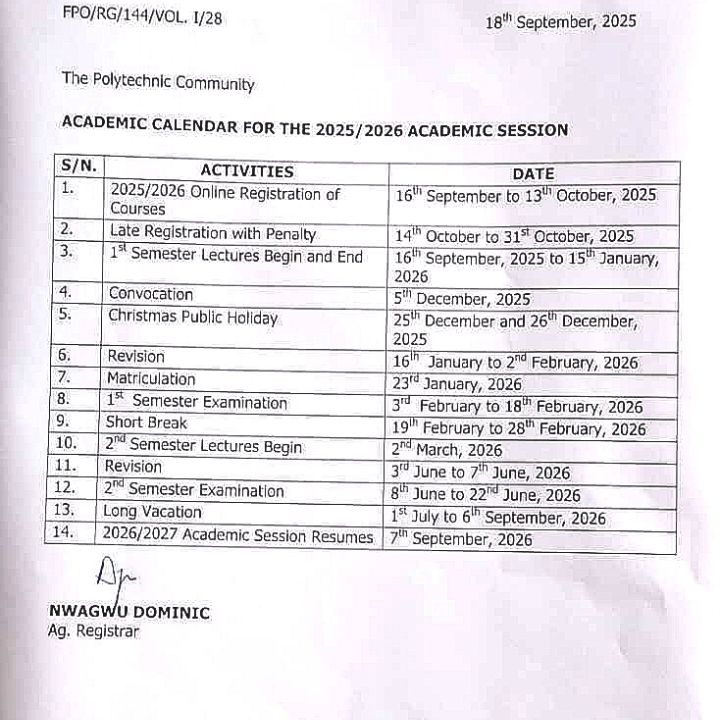 FPO/RG/144/VOL. I/28

18$^{th}$ September, 2025

The Polytechnic Community

ACADEMIC CALENDAR FOR THE 2025/2026 ACADEMIC SESSION

| S/N. | ACTIVITIES | DATE |
|---|---|---|
| 1. | 2025/2026 Online Registration of Courses | 16$^{th}$ September to 13$^{th}$ October, 2025 |
| 2. | Late Registration with Penalty | 14$^{th}$ October to 31$^{st}$ October, 2025 |
| 3. | 1$^{st}$ Semester Lectures Begin and End | 16$^{th}$ September, 2025 to 15$^{th}$ January, 2026 |
| 4. | Convocation | 5$^{th}$ December, 2025 |
| 5. | Christmas Public Holiday | 25$^{th}$ December and 26$^{th}$ December, 2025 |
| 6. | Revision | 16$^{th}$ January to 2$^{nd}$ February, 2026 |
| 7. | Matriculation | 23$^{rd}$ January, 2026 |
| 8. | 1$^{st}$ Semester Examination | 3$^{rd}$ February to 18$^{th}$ February, 2026 |
| 9. | Short Break | 19$^{th}$ February to 28$^{th}$ February, 2026 |
| 10. | 2$^{nd}$ Semester Lectures Begin | 2$^{nd}$ March, 2026 |
| 11. | Revision | 3$^{rd}$ June to 7$^{th}$ June, 2026 |
| 12. | 2$^{nd}$ Semester Examination | 8$^{th}$ June to 22$^{nd}$ June, 2026 |
| 13. | Long Vacation | 1$^{st}$ July to 6$^{th}$ September, 2026 |
| 14. | 2026/2027 Academic Session Resumes | 7$^{th}$ September, 2026 |

NWAGWU DOMINIC
Ag. Registrar